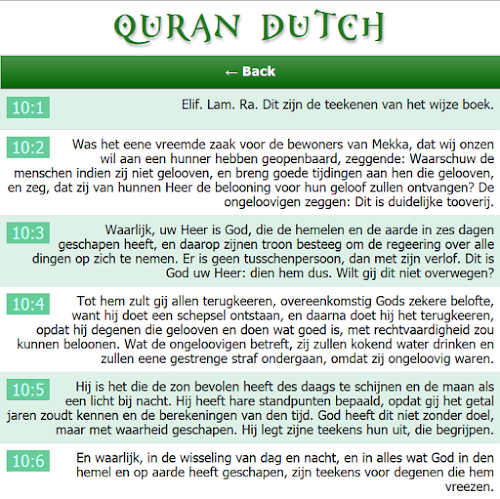 QURAN DUTCH

← Back

10:1
Elif. Lam. Ra. Dit zijn de teekenen van het wijze boek.

10:2
Was het eene vreemde zaak voor de bewoners van Mekka, dat wij onzen wil aan een hunner hebben geopenbaard, zeggende: Waarschuw de menschen indien zij niet gelooven, en breng goede tijdingen aan hen die gelooven, en zeg, dat zij van hunnen Heer de belooning voor hun geloof zullen ontvangen? De ongeloovigen zeggen: Dit is duidelijke tooverij.

10:3
Waarlijk, uw Heer is God, die de hemelen en de aarde in zes dagen geschapen heeft, en daarop zijnen troon besteeg om de regeering over alle dingen op zich te nemen. Er is geen tusschenpersoon, dan met zijn verlof. Dit is God uw Heer: dien hem dus. Wilt gij dit niet overwegen?

10:4
Tot hem zult gij allen terugkeeren, overeenkomstig Gods zekere belofte, want hij doet een schepsel ontstaan, en daarna doet hij het terugkeeren, opdat hij degenen die gelooven en doen wat goed is, met rechtvaardigheid zou kunnen beloonen. Wat de ongeloovigen betreft, zij zullen kokend water drinken en zullen eene gestrenge straf ondergaan, omdat zij ongeloovig waren.

10:5
Hij is het die de zon bevolen heeft des daags te schijnen en de maan als een licht bij nacht. Hij heeft hare standpunten bepaald, opdat gij het getal jaren zoudt kennen en de berekeningen van den tijd. God heeft dit niet zonder doel, maar met waarheid geschapen. Hij legt zijne teekens hun uit, die begrijpen.

10:6
En waarlijk, in de wisseling van dag en nacht, en in alles wat God in den hemel en op aarde heeft geschapen, zijn teekens voor degenen die hem vreezen.